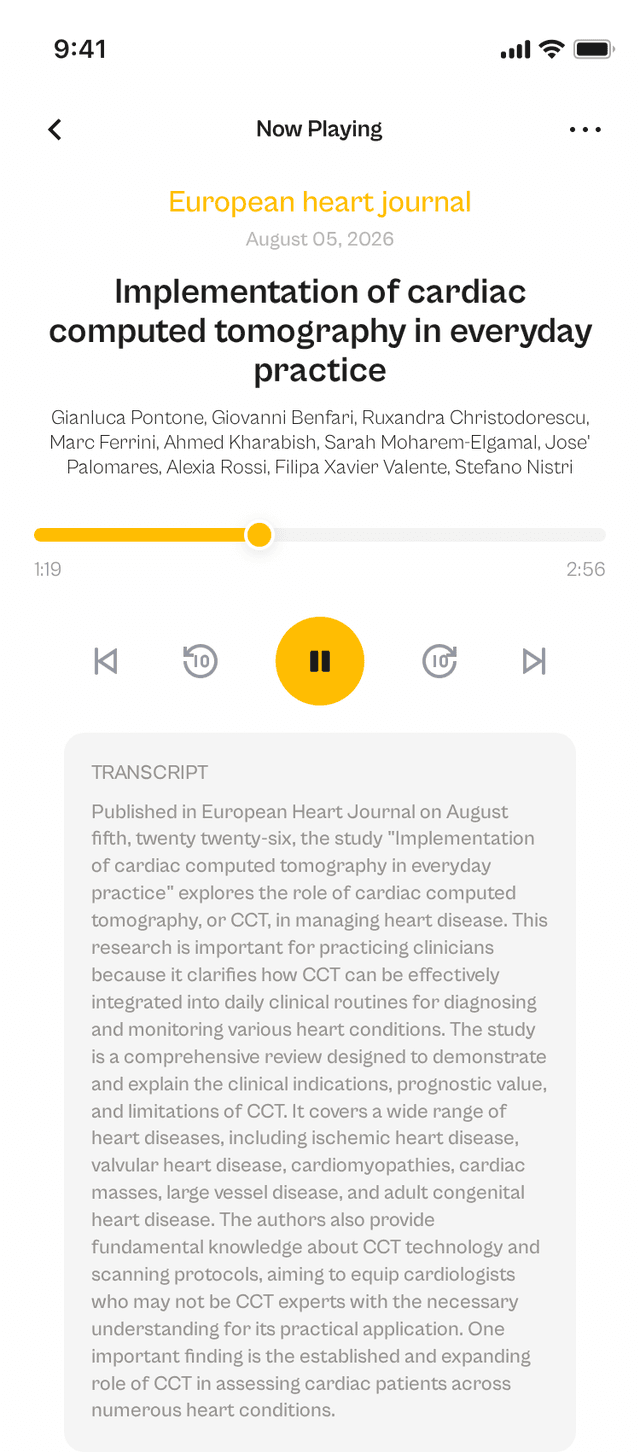 9:41

Now Playing

European heart journal

August 05, 2026

Implementation of cardiac computed tomography in everyday practice

Gianluca Pontone, Giovanni Benfari, Ruxandra Christodorescu, Marc Ferrini, Ahmed Kharabish, Sarah Moharem-Elgamal, Jose' Palomares, Alexia Rossi, Filipa Xavier Valente, Stefano Nistri

1:19

2:56

10

10

TRANSCRIPT

Published in European Heart Journal on August fifth, twenty twenty-six, the study "Implementation of cardiac computed tomography in everyday practice" explores the role of cardiac computed tomography, or CCT, in managing heart disease. This research is important for practicing clinicians because it clarifies how CCT can be effectively integrated into daily clinical routines for diagnosing and monitoring various heart conditions. The study is a comprehensive review designed to demonstrate and explain the clinical indications, prognostic value, and limitations of CCT. It covers a wide range of heart diseases, including ischemic heart disease, valvular heart disease, cardiomyopathies, cardiac masses, large vessel disease, and adult congenital heart disease. The authors also provide fundamental knowledge about CCT technology and scanning protocols, aiming to equip cardiologists who may not be CCT experts with the necessary understanding for its practical application. One important finding is the established and expanding role of CCT in assessing cardiac patients across numerous heart conditions.